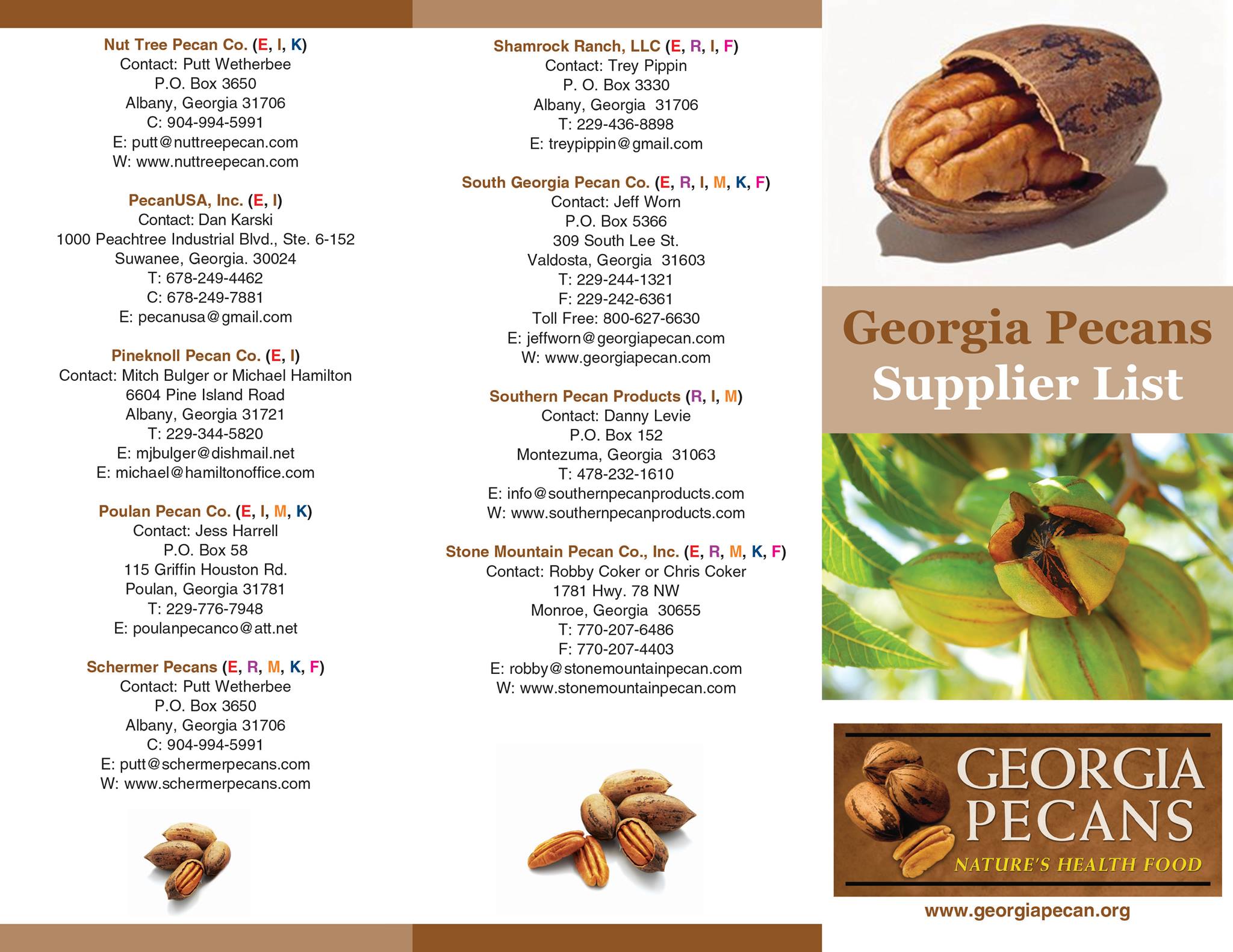 Nut Tree Pecan Co. (E, I, K)
Contact: Putt Wetherbee
P.O. Box 3650
Albany, Georgia 31706
C: 904-994-5991
E: putt@nuttreepecan.com
W: www.nuttreepecan.com

PecanUSA, Inc. (E, I)
Contact: Dan Karski
1000 Peachtree Industrial Blvd., Ste. 6-152
Suwanee, Georgia. 30024
T: 678-249-4462
C: 678-249-7881
E: pecanusa@gmail.com

Pineknoll Pecan Co. (E, I)
Contact: Mitch Bulger or Michael Hamilton
6604 Pine Island Road
Albany, Georgia 31721
T: 229-344-5820
E: mjbulger@dishmail.net
E: michael@hamiltonoffice.com

Poulan Pecan Co. (E, I, M, K)
Contact: Jess Harrell
P.O. Box 58
115 Griffin Houston Rd.
Poulan, Georgia 31781
T: 229-776-7948
E: poulanpecanco@att.net

Schermer Pecans (E, R, M, K, F)
Contact: Putt Wetherbee
P.O. Box 3650
Albany, Georgia 31706
C: 904-994-5991
E: putt@schermerpecans.com
W: www.schermerpecans.com

Shamrock Ranch, LLC (E, R, I, F)
Contact: Trey Pippin
P. O. Box 3330
Albany, Georgia 31706
T: 229-436-8898
E: treypippin@gmail.com

South Georgia Pecan Co. (E, R, I, M, K, F)
Contact: Jeff Worn
P.O. Box 5366
309 South Lee St.
Valdosta, Georgia 31603
T: 229-244-1321
F: 229-242-6361
Toll Free: 800-627-6630
E: jeffworn@georgiapecan.com
W: www.georgiapecan.com

Southern Pecan Products (R, I, M)
Contact: Danny Levie
P.O. Box 152
Montezuma, Georgia 31063
T: 478-232-1610
E: info@southernpecanproducts.com
W: www.southernpecanproducts.com

Stone Mountain Pecan Co., Inc. (E, R, M, K, F)
Contact: Robby Coker or Chris Coker
1781 Hwy. 78 NW
Monroe, Georgia 30655
T: 770-207-6486
F: 770-207-4403
E: robby@stonemountainpecan.com
W: www.stonemountainpecan.com

Georgia Pecans
Supplier List

GEORGIA
PECANS
NATURE'S HEALTH FOOD

www.georgiapecan.org